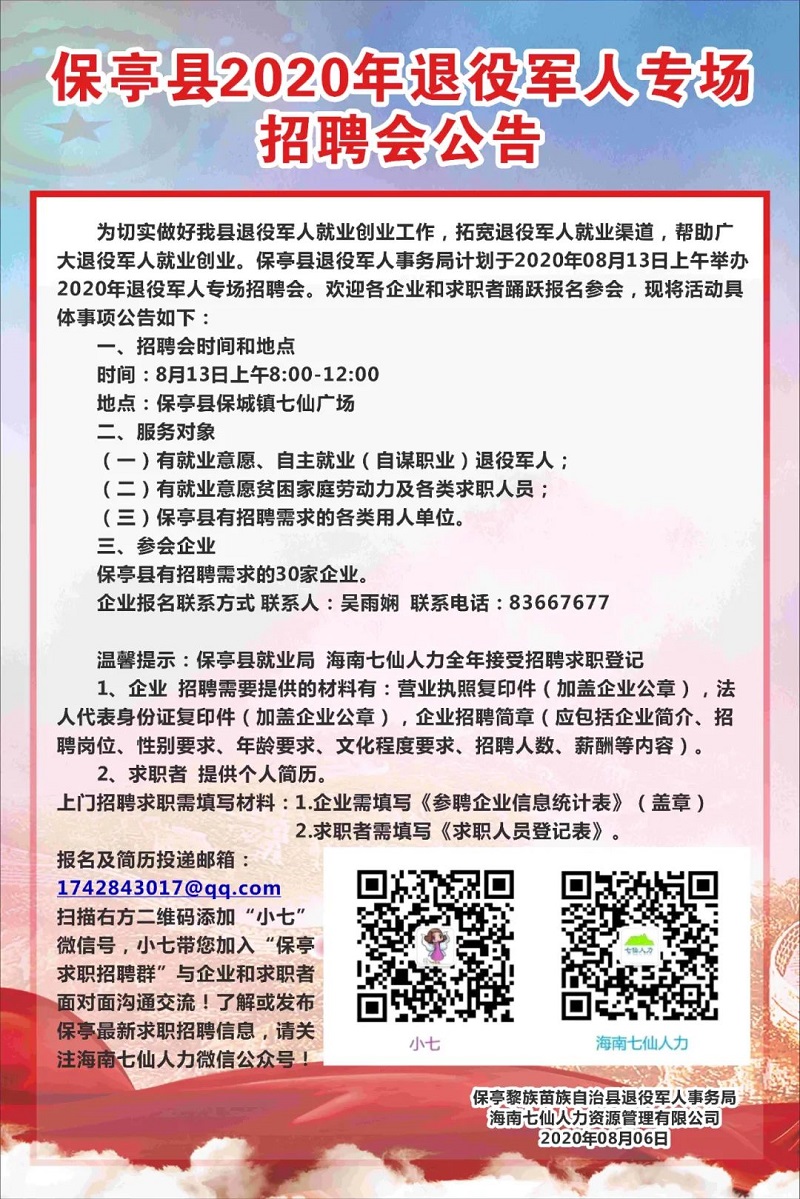 保亭县2020年退役军人专场招聘会公告

为切实做好我县退役军人就业创业工作，拓宽退役军人就业渠道，帮助广大退役军人就业创业。保亭县退役军人事务局计划于2020年08月13日上午举办2020年退役军人专场招聘会。欢迎各企业和求职者踊跃报名参会，现将活动具体事项公告如下：

一、招聘会时间和地点

时间：8月13日上午8:00-12:00

地点：保亭县保城镇七仙广场

二、服务对象

（一）有就业意愿、自主就业（自谋职业）退役军人；

（二）有就业意愿贫困家庭劳动力及各类求职人员；

（三）保亭县有招聘需求的各类用人单位。

三、参会企业

保亭县有招聘需求的30家企业。

企业报名联系方式 联系人：吴雨娴 联系电话：83667677

温馨提示：保亭县就业局 海南七仙人力全年接受招聘求职登记

1、企业 招聘需要提供的材料有：营业执照复印件（加盖企业公章），法人代表身份证复印件（加盖企业公章），企业招聘简章（应包括企业简介、招聘岗位、性别要求、年龄要求、文化程度要求、招聘人数、薪酬等内容）。

2、求职者 提供个人简历。

上门招聘求职需填写材料：1.企业需填写《参聘企业信息统计表》（盖章）

2.求职者需填写《求职人员登记表》。

报名及简历投递邮箱：

1742843017@qq.com

扫描右方二维码添加“小七”微信号，小七带您加入“保亭求职招聘群”与企业和求职者面对面沟通交流！了解或发布保亭最新求职招聘信息，请关注海南七仙人力微信公众号！

七仙人力

小七

海南七仙人力

保亭黎族苗族自治县退役军人事务局
海南七仙人力资源管理有限公司
2020年08月06日